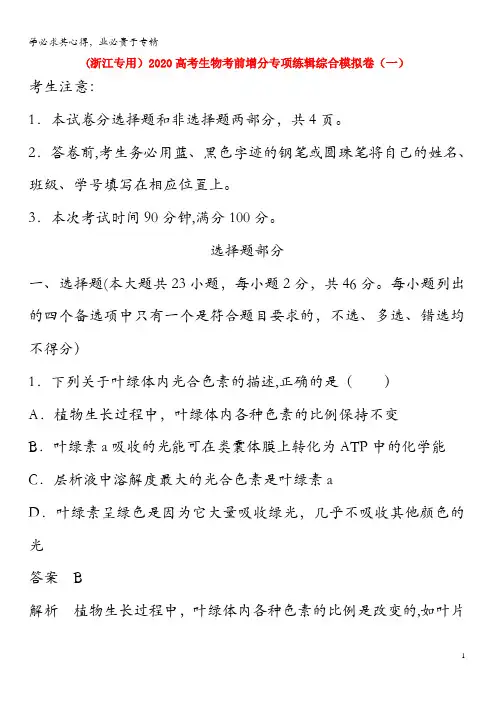 学必求其心得，业必贵于专精

（浙江专用）2020高考生物考前增分专项练辑综合模拟卷（一）

考生注意：

1．本试卷分选择题和非选择题两部分，共4页。

2．答卷前,考生务必用蓝、黑色字迹的钢笔或圆珠笔将自己的姓名、班级、学号填写在相应位置上。

3．本次考试时间90分钟,满分100分。

选择题部分

一、选择题(本大题共23小题，每小题2分，共46分。每小题列出的四个备选项中只有一个是符合题目要求的，不选、多选、错选均不得分)

1．下列关于叶绿体内光合色素的描述,正确的是（　　）

A．植物生长过程中，叶绿体内各种色素的比例保持不变

B．叶绿素a吸收的光能可在类囊体膜上转化为ATP中的化学能

C．层析液中溶解度最大的光合色素是叶绿素a

D．叶绿素呈绿色是因为它大量吸收绿光，几乎不吸收其他颜色的光

答案　B

解析　植物生长过程中，叶绿体内各种色素的比例是改变的,如叶片

1